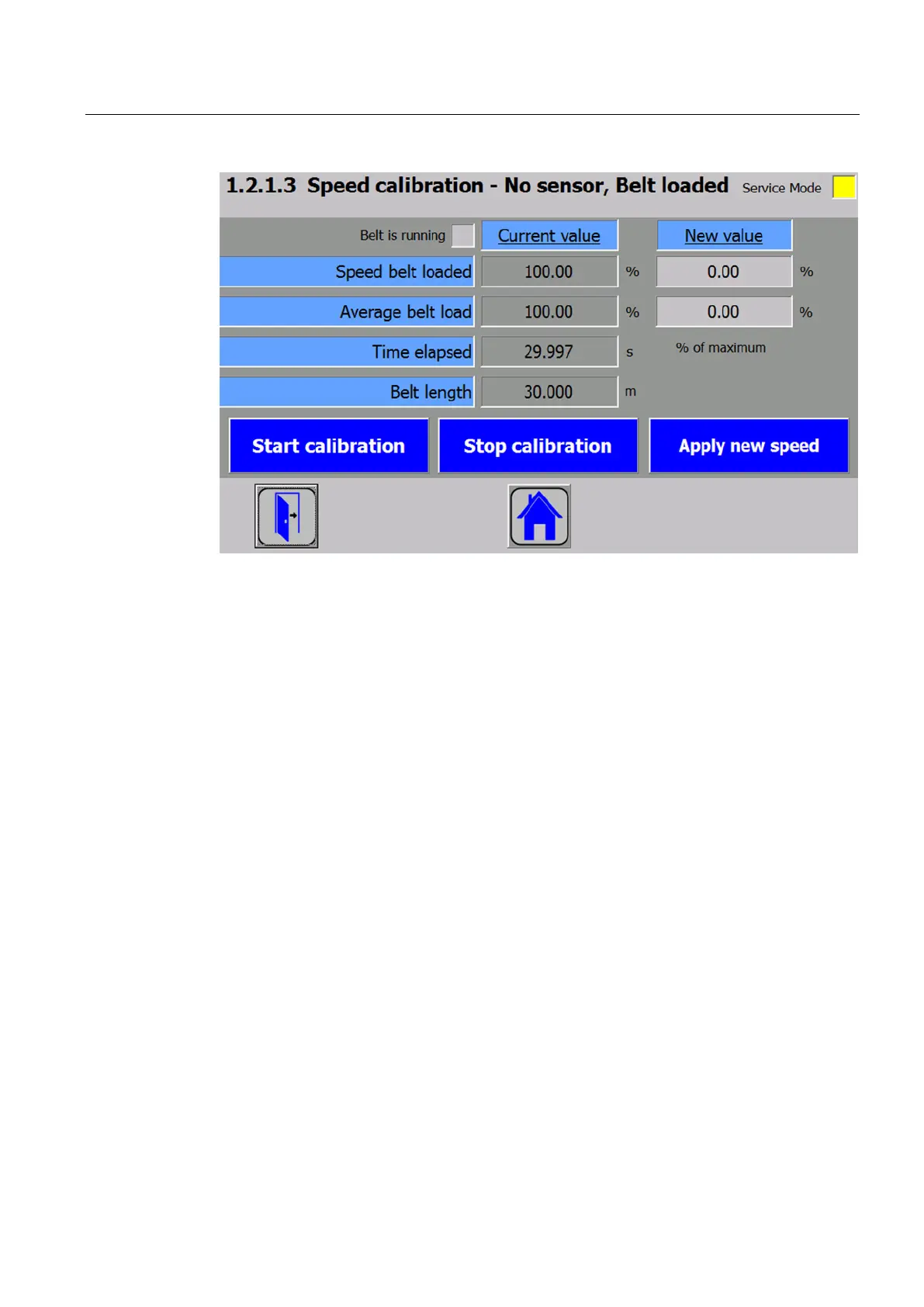 1.2.1.3 Speed calibration - No sensor, Belt loaded Service Mode

Belt is running

| | Current value | | New value | |
|---|---|---|---|---|
| Speed belt loaded | 100.00 | % | 0.00 | % |
| Average belt load | 100.00 | % | 0.00 | % |
| Time elapsed | 29.997 | s | % of maximum | |
| Belt length | 30.000 | m | | |

Start calibration

Stop calibration

Apply new speed